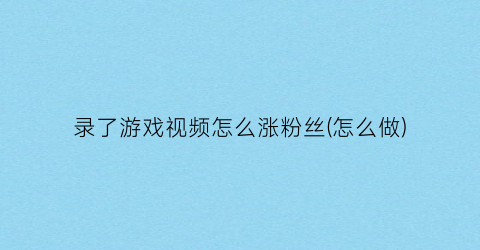 录了游戏视频怎么涨粉丝(怎么做)